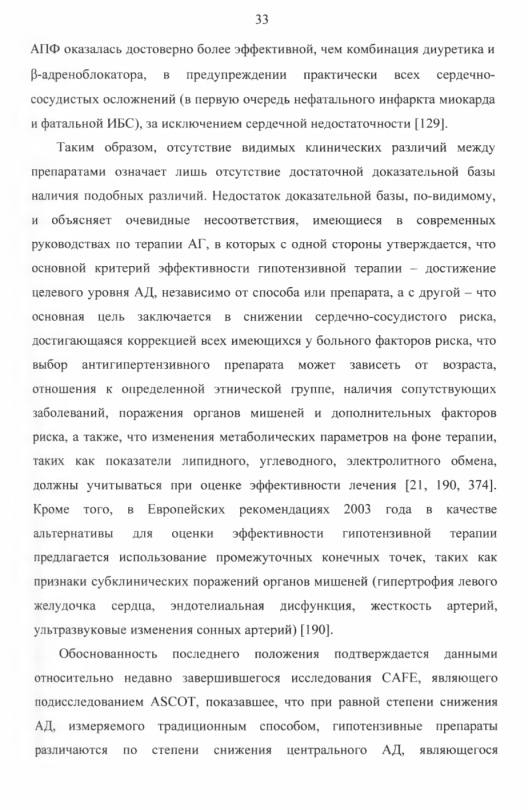 33

АПФ оказалась достоверно более эффективной, чем комбинация диуретика и β-адреноблокатора, в предупреждении практически всех сердечно-сосудистых осложнений (в первую очередь нефатального инфаркта миокарда и фатальной ИБС), за исключением сердечной недостаточности [129].

Таким образом, отсутствие видимых клинических различий между препаратами означает лишь отсутствие достаточной доказательной базы наличия подобных различий. Недостаток доказательной базы, по-видимому, и объясняет очевидные несоответствия, имеющиеся в современных руководствах по терапии АГ, в которых с одной стороны утверждается, что основной критерий эффективности гипотензивной терапии – достижение целевого уровня АД, независимо от способа или препарата, а с другой – что основная цель заключается в снижении сердечно-сосудистого риска, достигающаяся коррекцией всех имеющихся у больного факторов риска, что выбор антигипертензивного препарата может зависеть от возраста, отношения к определенной этнической группе, наличия сопутствующих заболеваний, поражения органов мишеней и дополнительных факторов риска, а также, что изменения метаболических параметров на фоне терапии, таких как показатели липидного, углеводного, электролитного обмена, должны учитываться при оценке эффективности лечения [21, 190, 374]. Кроме того, в Европейских рекомендациях 2003 года в качестве альтернативы для оценки эффективности гипотензивной терапии предлагается использование промежуточных конечных точек, таких как признаки субклинических поражений органов мишеней (гипертрофия левого желудочка сердца, эндотелиальная дисфункция, жесткость артерий, ультразвуковые изменения сонных артерий) [190].

Обоснованность последнего положения подтверждается данными относительно недавно завершившегося исследования CAFE, являющего подисследованием ASCOT, показавшее, что при равной степени снижения АД, измеряемого традиционным способом, гипотензивные препараты различаются по степени снижения центрального АД, являющегося